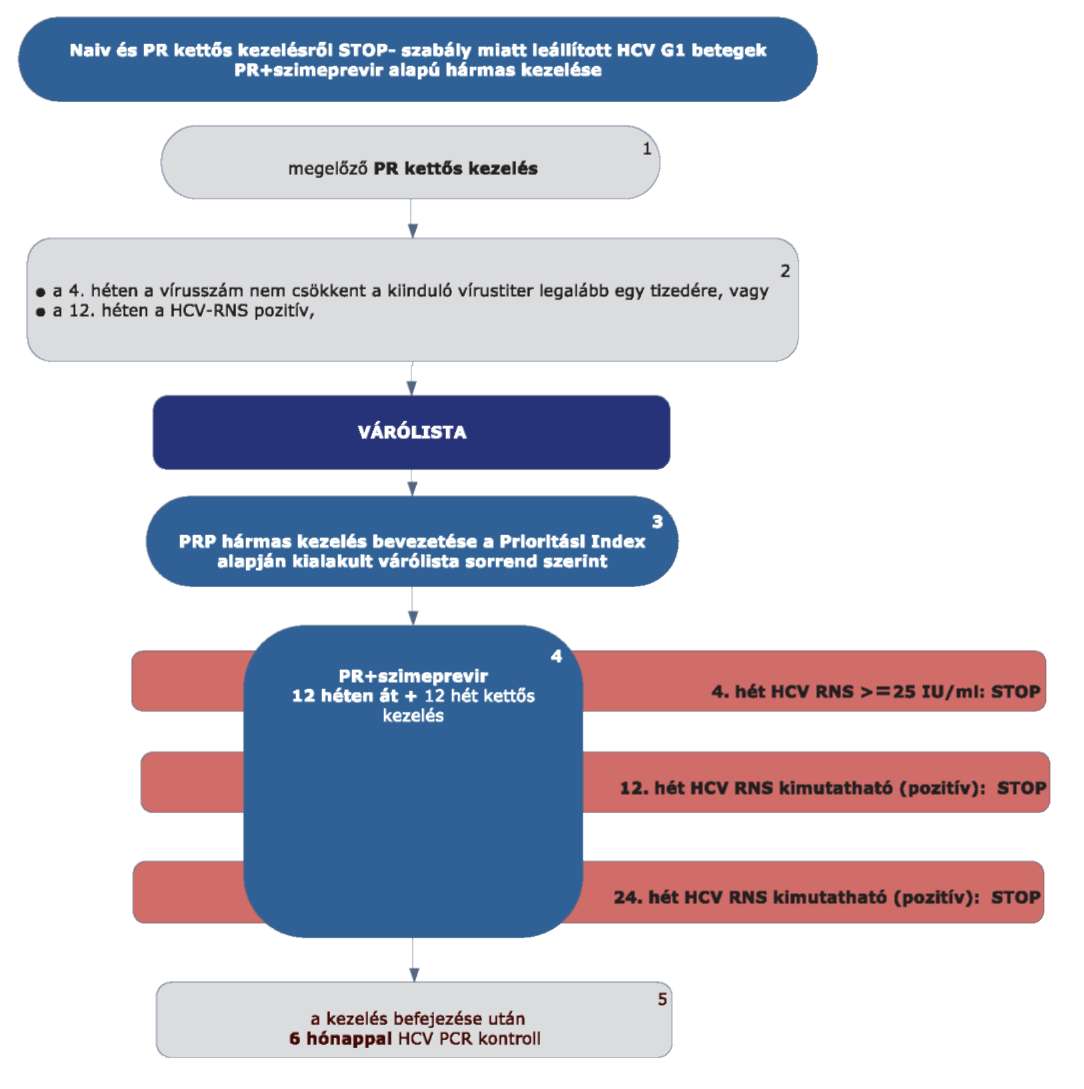 Naiv és PR kettős kezelésről STOP- szabály miatt leállított HCV G1 betegek PR+szimeprevir alapú hármas kezelése

1
megelőző PR kettős kezelés

2
● a 4. héten a vírusszám nem csökkent a kiinduló vírustiter legalább egy tizedére, vagy
● a 12. héten a HCV-RNS pozitív,

VÁRÓLISTA

3
PRP hármas kezelés bevezetése a Prioritási Index alapján kialakult várólista sorrend szerint

4
PR+szimeprevir
12 héten át + 12 hét kettős kezelés

4. hét HCV RNS >=25 IU/ml: STOP

12. hét HCV RNS kimutatható (pozitív): STOP

24. hét HCV RNS kimutatható (pozitív): STOP

5
a kezelés befejezése után
6 hónappal HCV PCR kontroll